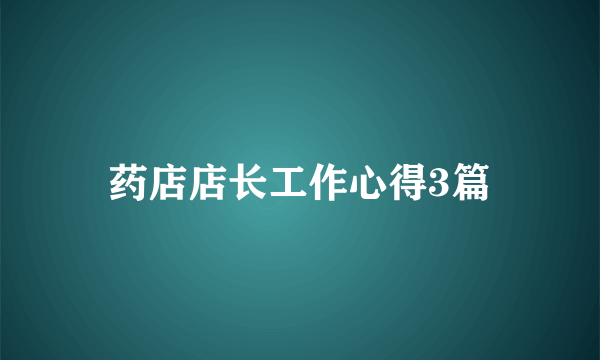 药店店长工作心得3篇